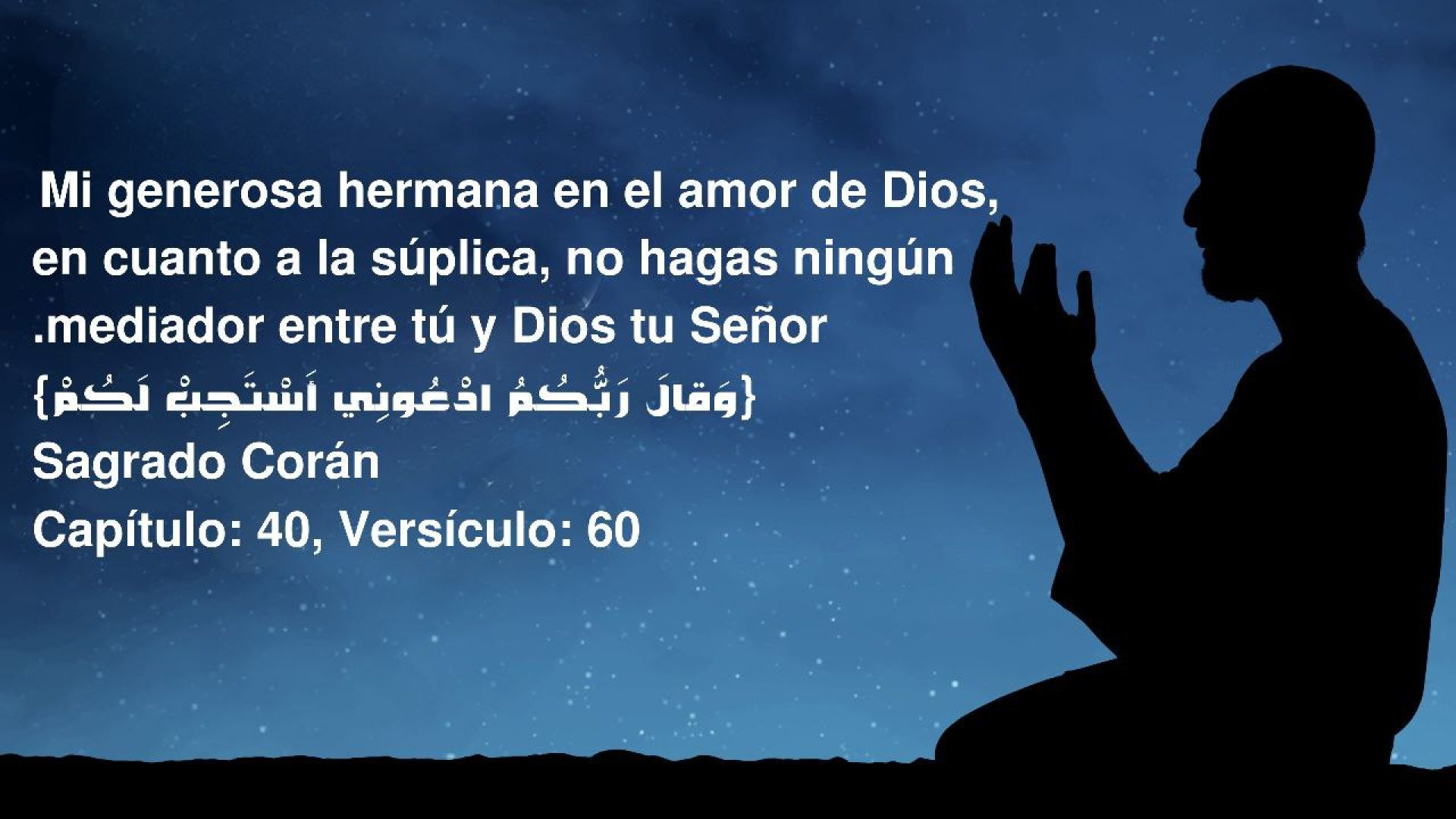 Mi generosa hermana en el amor de Dios, en cuanto a la súplica, no hagas ningún .mediador entre tú y Dios tu Señor

{وَقَالَ رَبُّكُمُ ادْعُونِي أَسْتَجِبْ لَكُمْ}

Sagrado Corán

Capítulo: 40, Versículo: 60